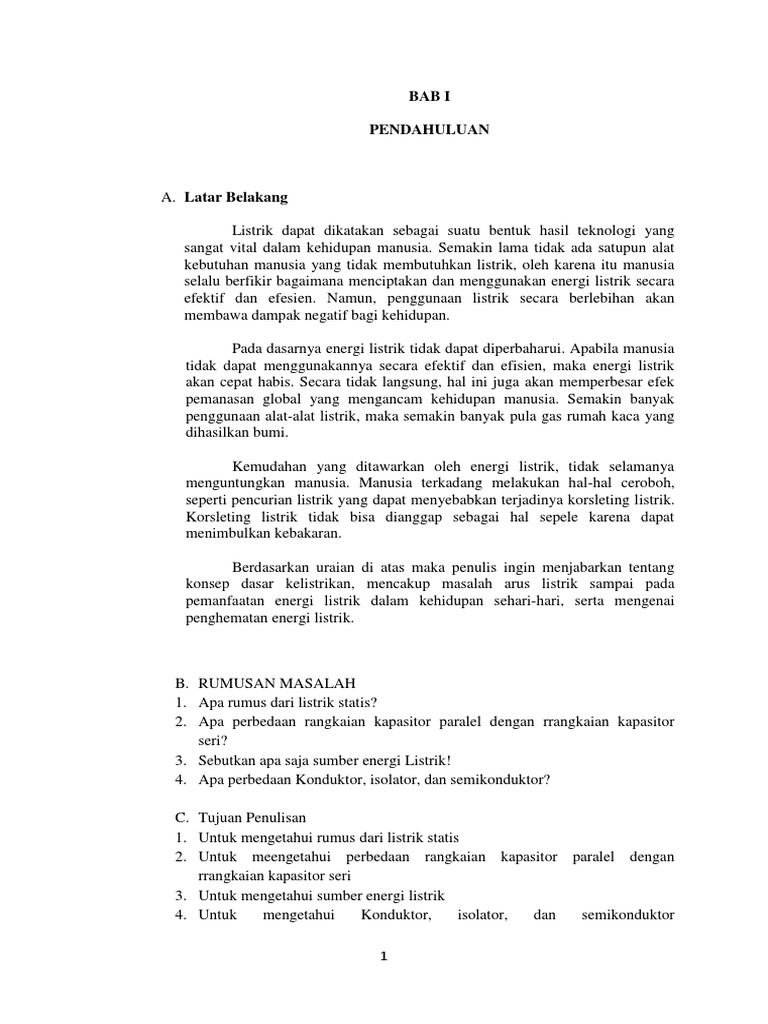 BAB I

PENDAHULUAN

A. Latar Belakang

Listrik dapat dikatakan sebagai suatu bentuk hasil teknologi yang sangat vital dalam kehidupan manusia. Semakin lama tidak ada satupun alat kebutuhan manusia yang tidak membutuhkan listrik, oleh karena itu manusia selalu berfikir bagaimana menciptakan dan menggunakan energi listrik secara efektif dan efesien. Namun, penggunaan listrik secara berlebihan akan membawa dampak negatif bagi kehidupan.

Pada dasarnya energi listrik tidak dapat diperbaharui. Apabila manusia tidak dapat menggunakannya secara efektif dan efisien, maka energi listrik akan cepat habis. Secara tidak langsung, hal ini juga akan memperbesar efek pemanasan global yang mengancam kehidupan manusia. Semakin banyak penggunaan alat-alat listrik, maka semakin banyak pula gas rumah kaca yang dihasilkan bumi.

Kemudahan yang ditawarkan oleh energi listrik, tidak selamanya menguntungkan manusia. Manusia terkadang melakukan hal-hal ceroboh, seperti pencurian listrik yang dapat menyebabkan terjadinya korsleting listrik. Korsleting listrik tidak bisa dianggap sebagai hal sepele karena dapat menimbulkan kebakaran.

Berdasarkan uraian di atas maka penulis ingin menjabarkan tentang konsep dasar kelistrikan, mencakup masalah arus listrik sampai pada pemanfaatan energi listrik dalam kehidupan sehari-hari, serta mengenai penghematan energi listrik.

B. RUMUSAN MASALAH
1. Apa rumus dari listrik statis?
2. Apa perbedaan rangkaian kapasitor paralel dengan rrangkaian kapasitor seri?
3. Sebutkan apa saja sumber energi Listrik!
4. Apa perbedaan Konduktor, isolator, dan semikonduktor?

C. Tujuan Penulisan
1. Untuk mengetahui rumus dari listrik statis
2. Untuk meengetahui perbedaan rangkaian kapasitor paralel dengan rrangkaian kapasitor seri
3. Untuk mengetahui sumber energi listrik
4. Untuk mengetahui Konduktor, isolator, dan semikonduktor

1